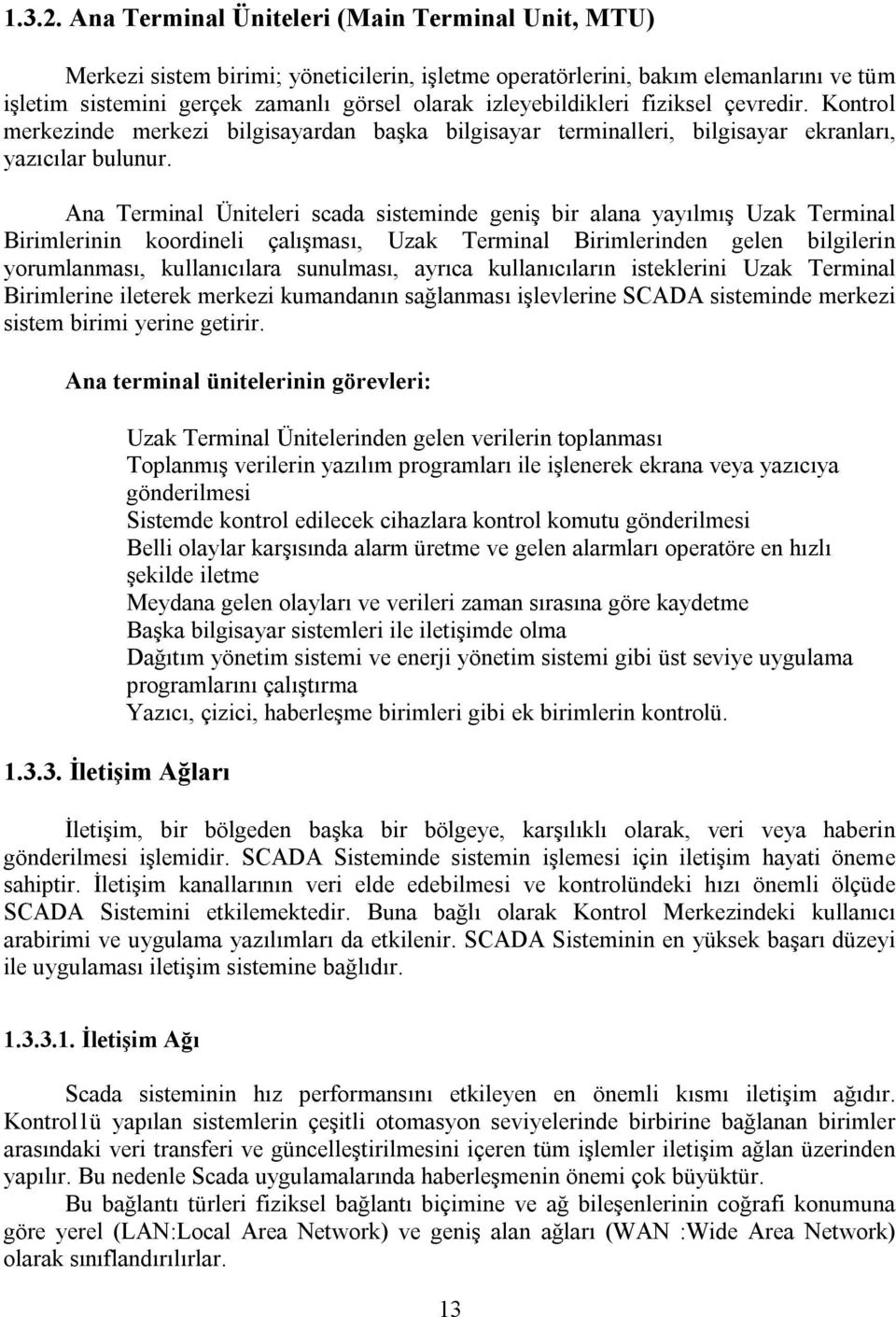 1.3.2. Ana Terminal Üniteleri (Main Terminal Unit, MTU)

Merkezi sistem birimi; yöneticilerin, işletme operatörlerini, bakım elemanlarını ve tüm işletim sistemini gerçek zamanlı görsel olarak izleyebildikleri fiziksel çevredir. Kontrol merkezinde merkezi bilgisayardan başka bilgisayar terminalleri, bilgisayar ekranları, yazıcılar bulunur.

Ana Terminal Üniteleri scada sisteminde geniş bir alana yayılmış Uzak Terminal Birimlerinin koordineli çalışması, Uzak Terminal Birimlerinden gelen bilgilerin yorumlanması, kullanıcılara sunulması, ayrıca kullanıcıların isteklerini Uzak Terminal Birimlerine ileterek merkezi kumandanın sağlanması işlevlerine SCADA sisteminde merkezi sistem birimi yerine getirir.

Ana terminal ünitelerinin görevleri:

Uzak Terminal Ünitelerinden gelen verilerin toplanması
Toplanmış verilerin yazılım programları ile işlenerek ekrana veya yazıcıya gönderilmesi
Sistemde kontrol edilecek cihazlara kontrol komutu gönderilmesi
Belli olaylar karşısında alarm üretme ve gelen alarmları operatöre en hızlı şekilde iletme
Meydana gelen olayları ve verileri zaman sırasına göre kaydetme
Başka bilgisayar sistemleri ile iletişimde olma
Dağıtım yönetim sistemi ve enerji yönetim sistemi gibi üst seviye uygulama programlarını çalıştırma
Yazıcı, çizici, haberleşme birimleri gibi ek birimlerin kontrolü.

1.3.3. İletişim Ağları

İletişim, bir bölgeden başka bir bölgeye, karşılıklı olarak, veri veya haberin gönderilmesi işlemidir. SCADA Sisteminde sistemin işlemesi için iletişim hayati öneme sahiptir. İletişim kanallarının veri elde edebilmesi ve kontrolündeki hızı önemli ölçüde SCADA Sistemini etkilemektedir. Buna bağlı olarak Kontrol Merkezindeki kullanıcı arabirimi ve uygulama yazılımları da etkilenir. SCADA Sisteminin en yüksek başarı düzeyi ile uygulaması iletişim sistemine bağlıdır.

1.3.3.1. İletişim Ağı

Scada sisteminin hız performansını etkileyen en önemli kısmı iletişim ağıdır. Kontrol1ü yapılan sistemlerin çeşitli otomasyon seviyelerinde birbirine bağlanan birimler arasındaki veri transferi ve güncelleştirilmesini içeren tüm işlemler iletişim ağlan üzerinden yapılır. Bu nedenle Scada uygulamalarında haberleşmenin önemi çok büyüktür.

Bu bağlantı türleri fiziksel bağlantı biçimine ve ağ bileşenlerinin coğrafi konumuna göre yerel (LAN:Local Area Network) ve geniş alan ağları (WAN :Wide Area Network) olarak sınıflandırılırlar.

13